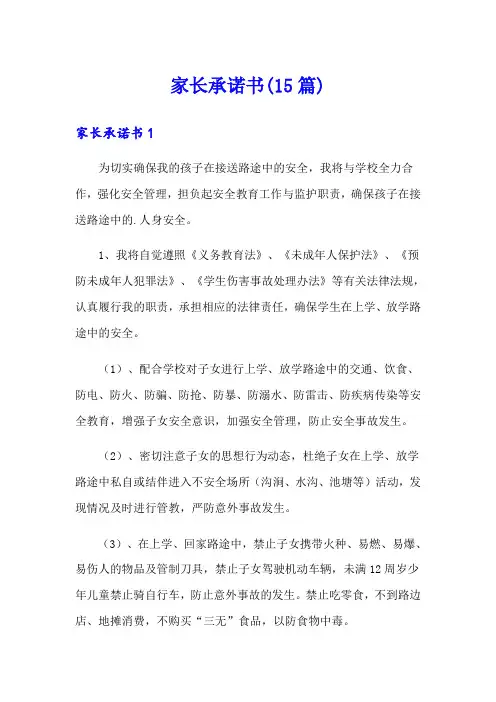 家长承诺书(15篇)

家长承诺书1

为切实确保我的孩子在接送路途中的安全，我将与学校全力合作，强化安全管理，担负起安全教育工作与监护职责，确保孩子在接送路途中的.人身安全。

1、我将自觉遵照《义务教育法》、《未成年人保护法》、《预防未成年人犯罪法》、《学生伤害事故处理办法》等有关法律法规，认真履行我的职责，承担相应的法律责任，确保学生在上学、放学路途中的安全。

（1）、配合学校对子女进行上学、放学路途中的交通、饮食、防电、防火、防骗、防抢、防暴、防溺水、防雷击、防疾病传染等安全教育，增强子女安全意识，加强安全管理，防止安全事故发生。

（2）、密切注意子女的思想行为动态，杜绝子女在上学、放学路途中私自或结伴进入不安全场所（沟涧、水沟、池塘等）活动，发现情况及时进行管教，严防意外事故发生。

（3）、在上学、回家路途中，禁止子女携带火种、易燃、易爆、易伤人的物品及管制刀具，禁止子女驾驶机动车辆，未满12周岁少年儿童禁止骑自行车，防止意外事故的发生。禁止吃零食，不到路边店、地摊消费，不购买“三无”食品，以防食物中毒。